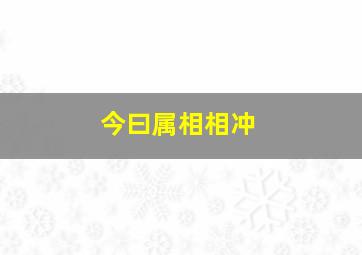 今日属相相冲